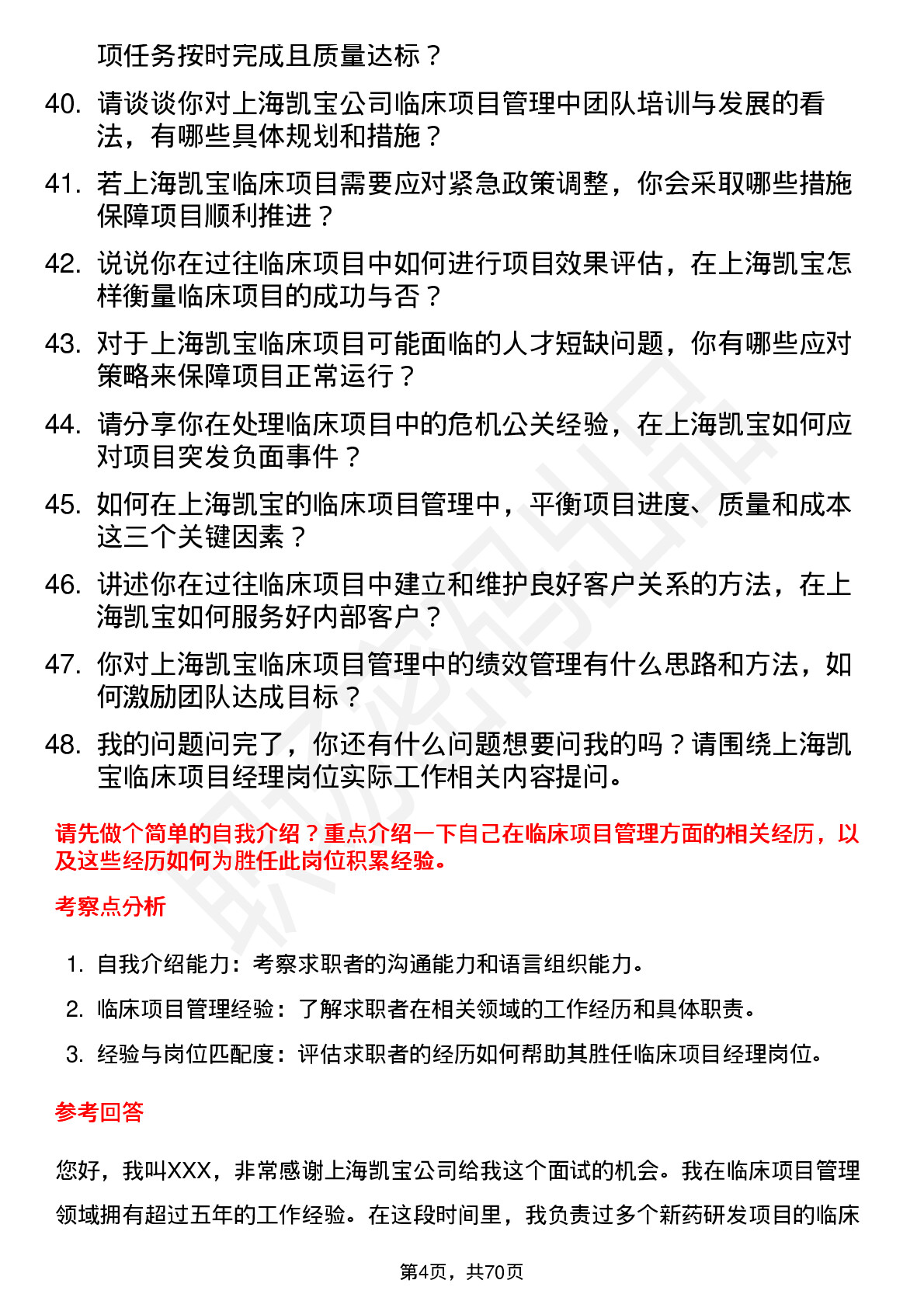 项任务按时完成且质量达标？

40. 请谈谈你对上海凯宝公司临床项目管理中团队培训与发展的看法，有哪些具体规划和措施？

41. 若上海凯宝临床项目需要应对紧急政策调整，你会采取哪些措施保障项目顺利推进？

42. 说说你在过往临床项目中如何进行项目效果评估，在上海凯宝怎样衡量临床项目的成功与否？

43. 对于上海凯宝临床项目可能面临的人才短缺问题，你有哪些应对策略来保障项目正常运行？

44. 请分享你在处理临床项目中的危机公关经验，在上海凯宝如何应对项目突发负面事件？

45. 如何在上海凯宝的临床项目管理中，平衡项目进度、质量和成本这三个关键因素？

46. 讲述你在过往临床项目中建立和维护良好客户关系的方法，在上海凯宝如何服务好内部客户？

47. 你对上海凯宝临床项目管理中的绩效管理有什么思路和方法，如何激励团队达成目标？

48. 我的问题问完了，你还有什么问题想要问我的吗？请围绕上海凯宝临床项目经理岗位实际工作相关内容提问。

请先做个简单的自我介绍？重点介绍一下自己在临床项目管理方面的相关经历，以及这些经历如何为胜任此岗位积累经验。

考察点分析

1. 自我介绍能力：考察求职者的沟通能力和语言组织能力。
2. 临床项目管理经验：了解求职者在相关领域的工作经历和具体职责。
3. 经验与岗位匹配度：评估求职者的经历如何帮助其胜任临床项目经理岗位。

参考回答

您好，我叫XXX，非常感谢上海凯宝公司给我这个面试的机会。我在临床项目管理领域拥有超过五年的工作经验。在这段时间里，我负责过多个新药研发项目的临床

第4页，共70页